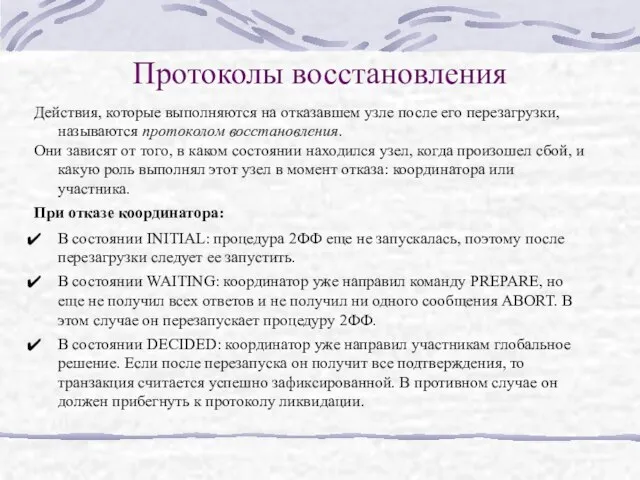 Протоколы восстановления

Действия, которые выполняются на отказавшем узле после его перезагрузки, называются протоколом восстановления.

Они зависят от того, в каком состоянии находился узел, когда произошел сбой, и какую роль выполнял этот узел в момент отказа: координатора или участника.

При отказе координатора:

✔ В состоянии INITIAL: процедура 2ФФ еще не запускалась, поэтому после перезагрузки следует ее запустить.

✔ В состоянии WAITING: координатор уже направил команду PREPARE, но еще не получил всех ответов и не получил ни одного сообщения ABORT. В этом случае он перезапускает процедуру 2ФФ.

✔ В состоянии DECIDED: координатор уже направил участникам глобальное решение. Если после перезапуска он получит все подтверждения, то транзакция считается успешно зафиксированной. В противном случае он должен прибегнуть к протоколу ликвидации.